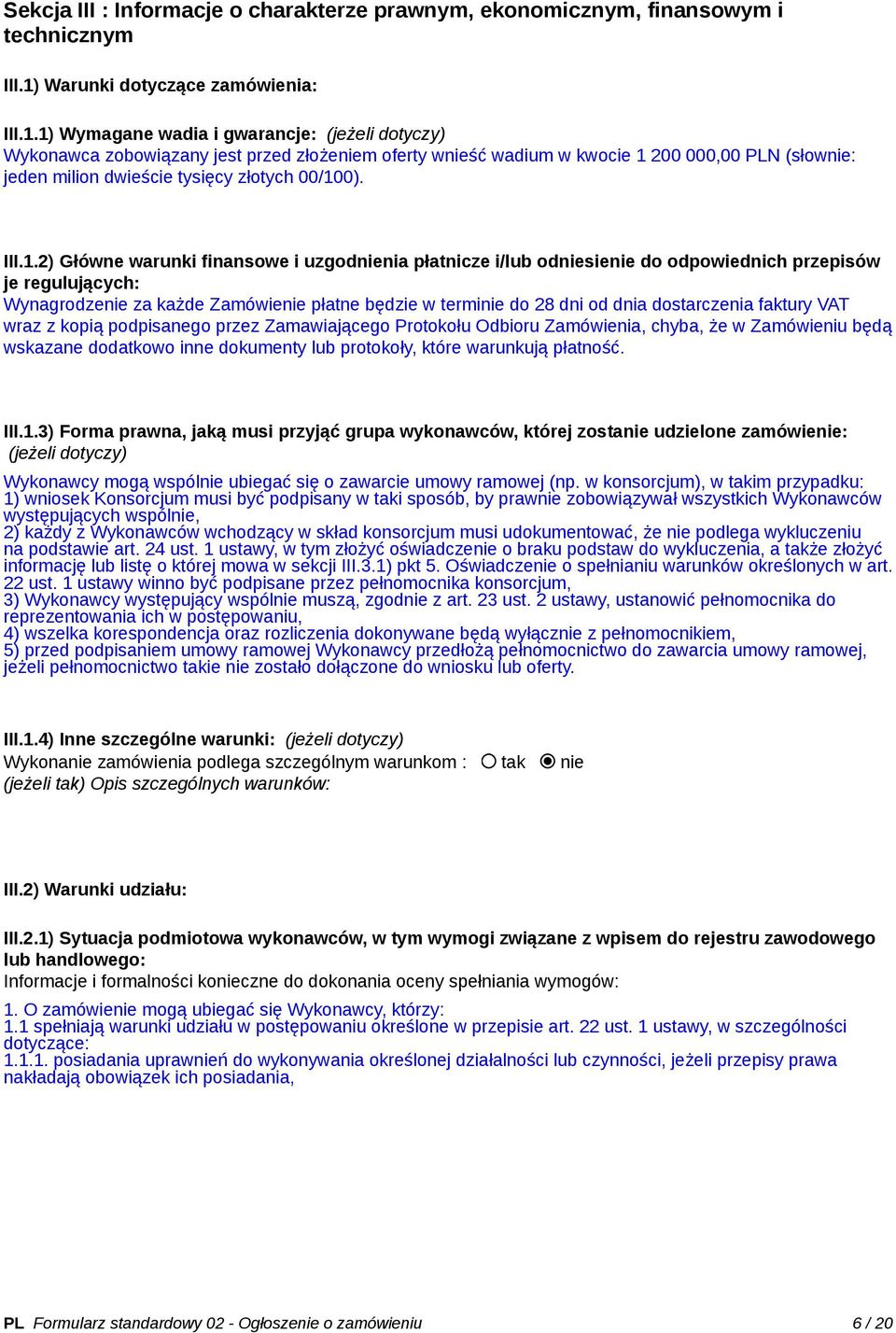 Sekcja III : Informacje o charakterze prawnym, ekonomicznym, finansowym i technicznym

III.1) Warunki dotyczące zamówienia:

III.1.1) Wymagane wadia i gwarancje: (jeżeli dotyczy)
Wykonawca zobowiązany jest przed złożeniem oferty wnieść wadium w kwocie 1 200 000,00 PLN (słownie: jeden milion dwieście tysięcy złotych 00/100).

III.1.2) Główne warunki finansowe i uzgodnienia płatnicze i/lub odniesienie do odpowiednich przepisów je regulujących:
Wynagrodzenie za każde Zamówienie płatne będzie w terminie do 28 dni od dnia dostarczenia faktury VAT wraz z kopią podpisanego przez Zamawiającego Protokołu Odbioru Zamówienia, chyba, że w Zamówieniu będą wskazane dodatkowo inne dokumenty lub protokoły, które warunkują płatność.

III.1.3) Forma prawna, jaką musi przyjąć grupa wykonawców, której zostanie udzielone zamówienie: (jeżeli dotyczy)
Wykonawcy mogą wspólnie ubiegać się o zawarcie umowy ramowej (np. w konsorcjum), w takim przypadku:
1) wniosek Konsorcjum musi być podpisany w taki sposób, by prawnie zobowiązywał wszystkich Wykonawców występujących wspólnie,
2) każdy z Wykonawców wchodzący w skład konsorcjum musi udokumentować, że nie podlega wykluczeniu na podstawie art. 24 ust. 1 ustawy, w tym złożyć oświadczenie o braku podstaw do wykluczenia, a także złożyć informację lub listę o której mowa w sekcji III.3.1) pkt 5. Oświadczenie o spełnianiu warunków określonych w art. 22 ust. 1 ustawy winno być podpisane przez pełnomocnika konsorcjum,
3) Wykonawcy występujący wspólnie muszą, zgodnie z art. 23 ust. 2 ustawy, ustanowić pełnomocnika do reprezentowania ich w postępowaniu,
4) wszelka korespondencja oraz rozliczenia dokonywane będą wyłącznie z pełnomocnikiem,
5) przed podpisaniem umowy ramowej Wykonawcy przedłożą pełnomocnictwo do zawarcia umowy ramowej, jeżeli pełnomocnictwo takie nie zostało dołączone do wniosku lub oferty.

III.1.4) Inne szczególne warunki: (jeżeli dotyczy)
Wykonanie zamówienia podlega szczególnym warunkom : tak nie
(jeżeli tak) Opis szczególnych warunków:

III.2) Warunki udziału:

III.2.1) Sytuacja podmiotowa wykonawców, w tym wymogi związane z wpisem do rejestru zawodowego lub handlowego:
Informacje i formalności konieczne do dokonania oceny spełniania wymogów:
1. O zamówienie mogą ubiegać się Wykonawcy, którzy:
1.1 spełniają warunki udziału w postępowaniu określone w przepisie art. 22 ust. 1 ustawy, w szczególności dotyczące:
1.1.1. posiadania uprawnień do wykonywania określonej działalności lub czynności, jeżeli przepisy prawa nakładają obowiązek ich posiadania,

PL Formularz standardowy 02 - Ogłoszenie o zamówieniu 6 / 20